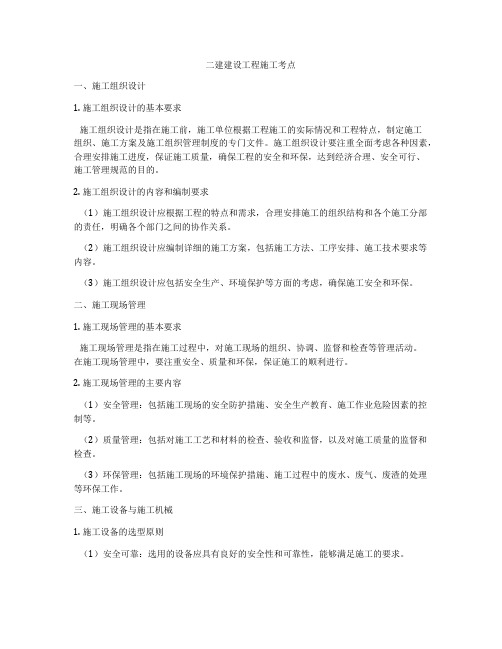 二建建设工程施工考点

一、施工组织设计

1. 施工组织设计的基本要求

施工组织设计是指在施工前，施工单位根据工程施工的实际情况和工程特点，制定施工组织、施工方案及施工组织管理制度的专门文件。施工组织设计要注重全面考虑各种因素，合理安排施工进度，保证施工质量，确保工程的安全和环保，达到经济合理、安全可行、施工管理规范的目的。

2. 施工组织设计的内容和编制要求

（1）施工组织设计应根据工程的特点和需求，合理安排施工的组织结构和各个施工分部的责任，明确各个部门之间的协作关系。

（2）施工组织设计应编制详细的施工方案，包括施工方法、工序安排、施工技术要求等内容。

（3）施工组织设计应包括安全生产、环境保护等方面的考虑，确保施工安全和环保。

二、施工现场管理

1. 施工现场管理的基本要求

施工现场管理是指在施工过程中，对施工现场的组织、协调、监督和检查等管理活动。在施工现场管理中，要注重安全、质量和环保，保证施工的顺利进行。

2. 施工现场管理的主要内容

（1）安全管理：包括施工现场的安全防护措施、安全生产教育、施工作业危险因素的控制等。

（2）质量管理：包括对施工工艺和材料的检查、验收和监督，以及对施工质量的监督和检查。

（3）环保管理：包括施工现场的环境保护措施、施工过程中的废水、废气、废渣的处理等环保工作。

三、施工设备与施工机械

1. 施工设备的选型原则

（1）安全可靠：选用的设备应具有良好的安全性和可靠性，能够满足施工的要求。